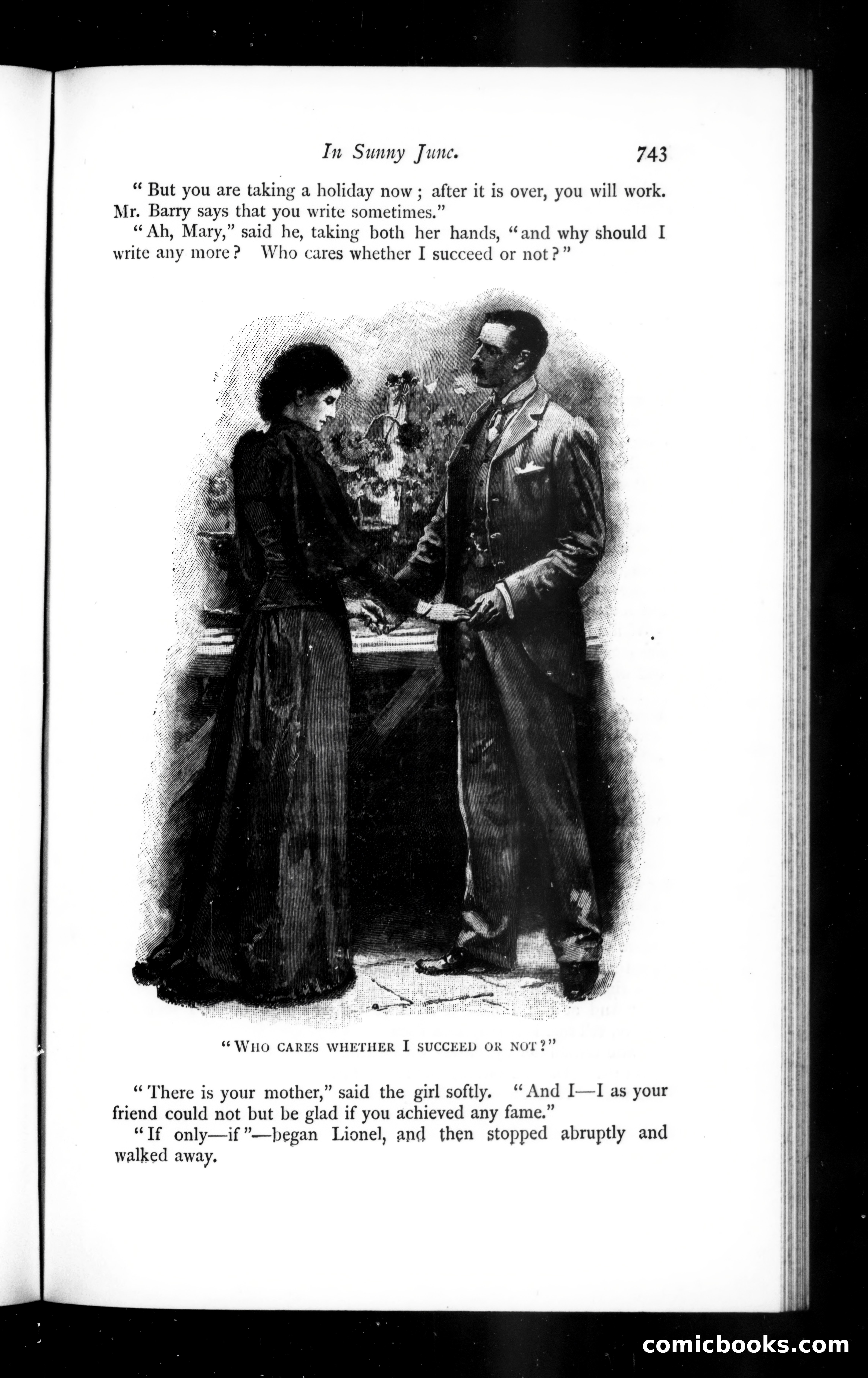 In Sunny June. 743

"But you are taking a holiday now; after it is over, you will work. Mr. Barry says that you write sometimes."

"Ah, Mary," said he, taking both her hands, "and why should I write any more? Who cares whether I succeed or not?"

"WHO CARES WHETHER I SUCCEED OR NOT?"

"There is your mother," said the girl softly. "And I—I as your friend could not but be glad if you achieved any fame."

"If only—if"—began Lionel, and then stopped abruptly and walked away.

comicbooks.com